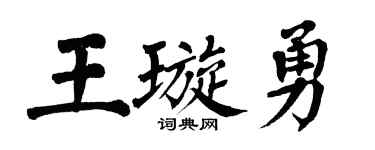 王璇勇

词典网